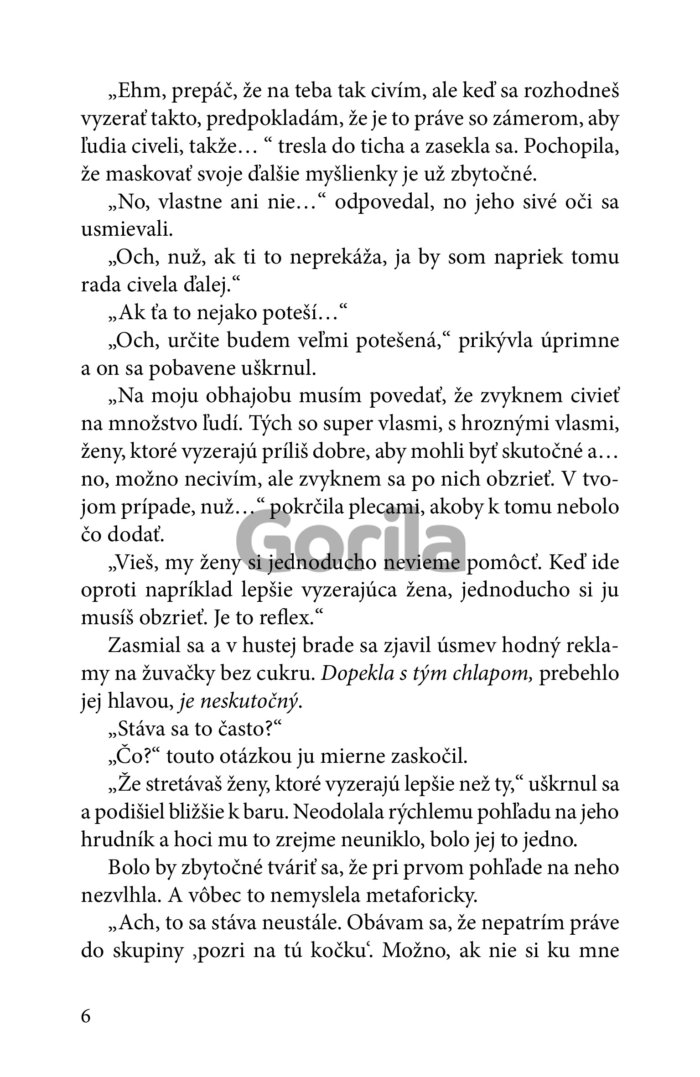 „Ehm, prepáč, že na teba tak civím, ale keď sa rozhodneš vyzerať takto, predpokladám, že je to práve so zámerom, aby ľudia civeli, takže… “ tresla do ticha a zasekla sa. Pochopila, že maskovať svoje ďalšie myšlienky je už zbytočné.

„No, vlastne ani nie…“ odpovedal, no jeho sivé oči sa usmievali.

„Och, nuž, ak ti to neprekáža, ja by som napriek tomu rada civela ďalej.“

„Ak ťa to nejako poteší…“

„Och, určite budem veľmi potešená,“ prikývla úprimne a on sa pobavene uškrnul.

„Na moju obhajobu musím povedať, že zvyknem civieť na množstvo ľudí. Tých so super vlasmi, s hroznými vlasmi, ženy, ktoré vyzerajú príliš dobre, aby mohli byť skutočné a… no, možno necivím, ale zvyknem sa po nich obzrieť. V tvojom prípade, nuž…“ pokrčila plecami, akoby k tomu nebolo čo dodať.

Gorila

„Vieš, my ženy si jednoducho nevieme pomôcť. Keď ide oproti napríklad lepšie vyzerajúca žena, jednoducho si ju musíš obzrieť. Je to reflex.“

Zasmial sa a v hustej brade sa zjavil úsmev hodný reklamy na žuvačky bez cukru. Dopekla s tým chlapom, prebehlo jej hlavou, je neskutočný.

„Stáva sa to často?“

„Čo?“ touto otázkou ju mierne zaskočil.

„Že stretávaš ženy, ktoré vyzerajú lepšie než ty,“ uškrnul sa a podišiel bližšie k baru. Neodolala rýchlemu pohľadu na jeho hrudník a hoci mu to zrejme neuniklo, bolo jej to jedno.

Bolo by zbytočné tváriť sa, že pri prvom pohľade na neho nezvlhla. A vôbec to nemyslela metaforicky.

„Ach, to sa stáva neustále. Obávam sa, že nepatrím práve do skupiny ‚pozri na tú kočku‘. Možno, ak nie si ku mne

6